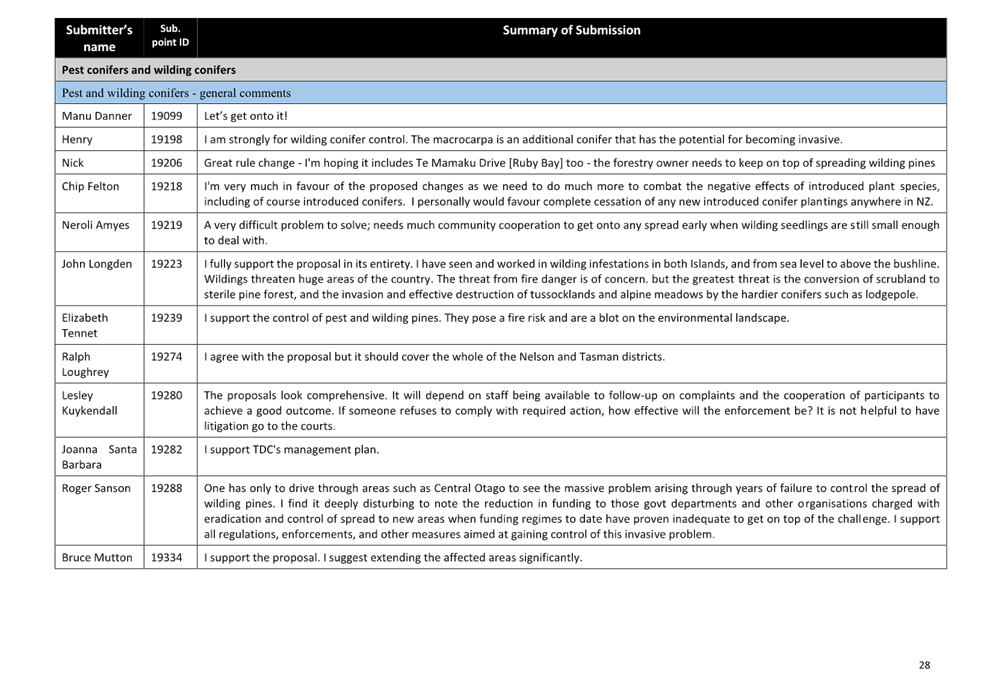 | Submitter's name | Sub. point ID | Summary of Submission |
|---|---|---|
| Pest conifers and wilding conifers | | |
| Pest and wilding conifers - general comments | | |
| Manu Danner | 19099 | Let's get onto it! |
| Henry | 19198 | I am strongly for wilding conifer control. The macrocarpa is an additional conifer that has the potential for becoming invasive. |
| Nick | 19206 | Great rule change - I'm hoping it includes Te Mamaku Drive [Ruby Bay] too - the forestry owner needs to keep on top of spreading wilding pines |
| Chip Felton | 19218 | I'm very much in favour of the proposed changes as we need to do much more to combat the negative effects of introduced plant species, including of course introduced conifers. I personally would favour complete cessation of any new introduced conifer plantings anywhere in NZ. |
| Neroli Amyes | 19219 | A very difficult problem to solve; needs much community cooperation to get onto any spread early when wilding seedlings are still small enough to deal with. |
| John Longden | 19223 | I fully support the proposal in its entirety. I have seen and worked in wilding infestations in both Islands, and from sea level to above the bushline. Wildings threaten huge areas of the country. The threat from fire danger is of concern. but the greatest threat is the conversion of scrubland to sterile pine forest, and the invasion and effective destruction of tussocklands and alpine meadows by the hardier conifers such as lodgepole. |
| Elizabeth Tennet | 19239 | I support the control of pest and wilding pines. They pose a fire risk and are a blot on the environmental landscape. |
| Ralph Loughrey | 19274 | I agree with the proposal but it should cover the whole of the Nelson and Tasman districts. |
| Lesley Kuykendall | 19280 | The proposals look comprehensive. It will depend on staff being available to follow-up on complaints and the cooperation of participants to achieve a good outcome. If someone refuses to comply with required action, how effective will the enforcement be? It is not helpful to have litigation go to the courts. |
| Joanna Santa Barbara | 19282 | I support TDC's management plan. |
| Roger Sanson | 19288 | One has only to drive through areas such as Central Otago to see the massive problem arising through years of failure to control the spread of wilding pines. I find it deeply disturbing to note the reduction in funding to those govt departments and other organisations charged with eradication and control of spread to new areas when funding regimes to date have proven inadequate to get on top of the challenge. I support all regulations, enforcements, and other measures aimed at gaining control of this invasive problem. |
| Bruce Mutton | 19334 | I support the proposal. I suggest extending the affected areas significantly. |

28